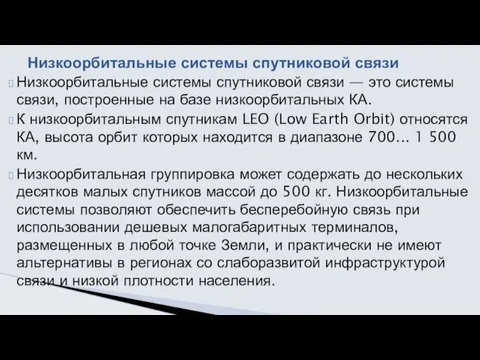 Низкоорбитальные системы спутниковой связи

Низкоорбитальные системы спутниковой связи — это системы связи, построенные на базе низкоорбитальных КА.

К низкоорбитальным спутникам LEO (Low Earth Orbit) относятся КА, высота орбит которых находится в диапазоне 700... 1 500 км.

Низкоорбитальная группировка может содержать до нескольких десятков малых спутников массой до 500 кг. Низкоорбитальные системы позволяют обеспечить бесперебойную связь при использовании дешевых малогабаритных терминалов, размещенных в любой точке Земли, и практически не имеют альтернативы в регионах со слаборазвитой инфраструктурой связи и низкой плотности населения.